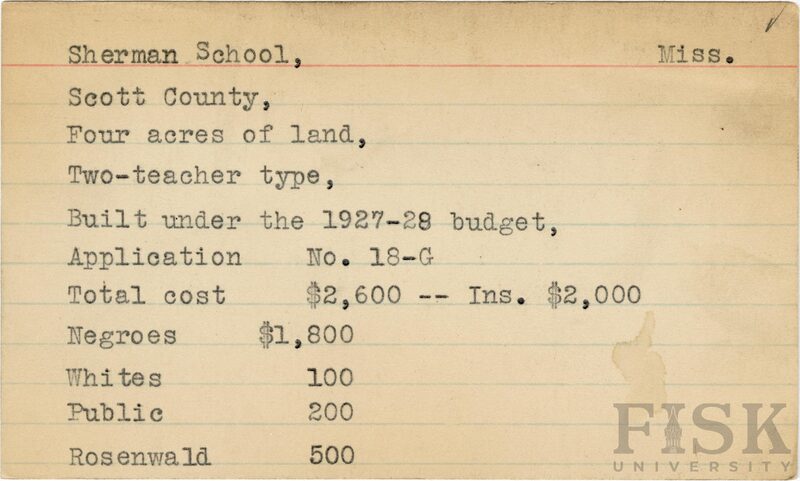 Sherman School, Miss.

Scott County,

Four acres of land,

Two-teacher type,

Built under the 1927-28 budget,

Application No. 18-G

Total cost \$2,600 -- Ins. \$2,000

Negroes \$1,800

Whites 100

Public 200

Rosenwald 500

FISK UNIVERSITY